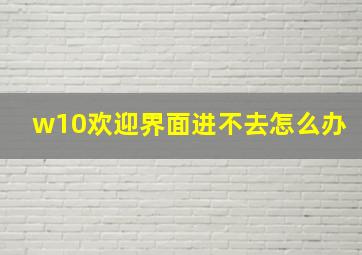 w10欢迎界面进不去怎么办